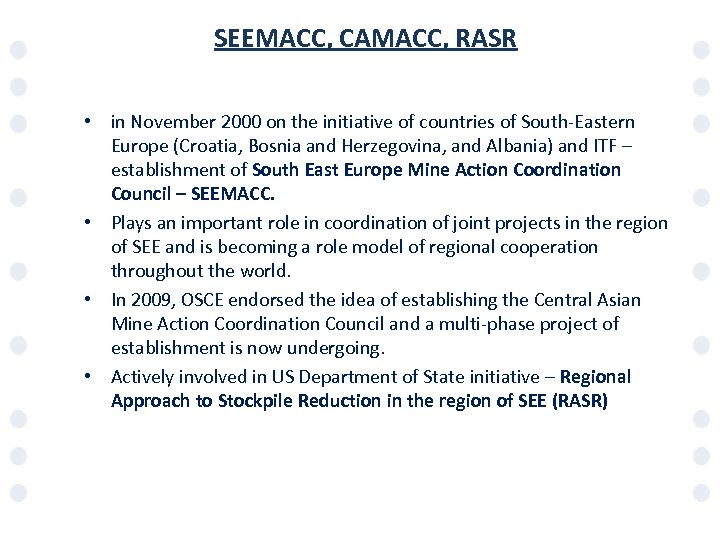 SEEMACC, CAMACC, RASR

• in November 2000 on the initiative of countries of South-Eastern Europe (Croatia, Bosnia and Herzegovina, and Albania) and ITF – establishment of South East Europe Mine Action Coordination Council – SEEMACC.

• Plays an important role in coordination of joint projects in the region of SEE and is becoming a role model of regional cooperation throughout the world.

• In 2009, OSCE endorsed the idea of establishing the Central Asian Mine Action Coordination Council and a multi-phase project of establishment is now undergoing.

• Actively involved in US Department of State initiative – Regional Approach to Stockpile Reduction in the region of SEE (RASR)